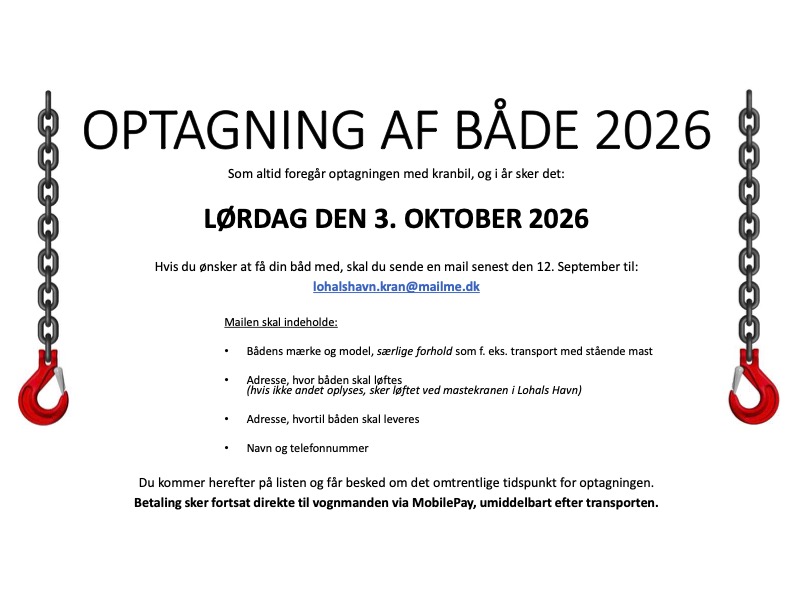 OPTAGNING AF BÅDE 2026

Som altid foregår optagningen med kranbil, og i år sker det:

LØRDAG DEN 3. OKTOBER 2026

Hvis du ønsker at få din båd med, skal du sende en mail senest den 12. September til:
lohalshavn.kran@mailme.dk

Mailen skal indeholde:

• Bådens mærke og model, særlige forhold som f. eks. transport med stående mast

• Adresse, hvor båden skal løftes
(hvis ikke andet oplyses, sker løftet ved mastekranen i Lohals Havn)

• Adresse, hvortil båden skal leveres

• Navn og telefonnummer

Du kommer herefter på listen og får besked om det omtrentlige tidspunkt for optagningen.
Betaling sker fortsat direkte til vognmanden via MobilePay, umiddelbart efter transporten.